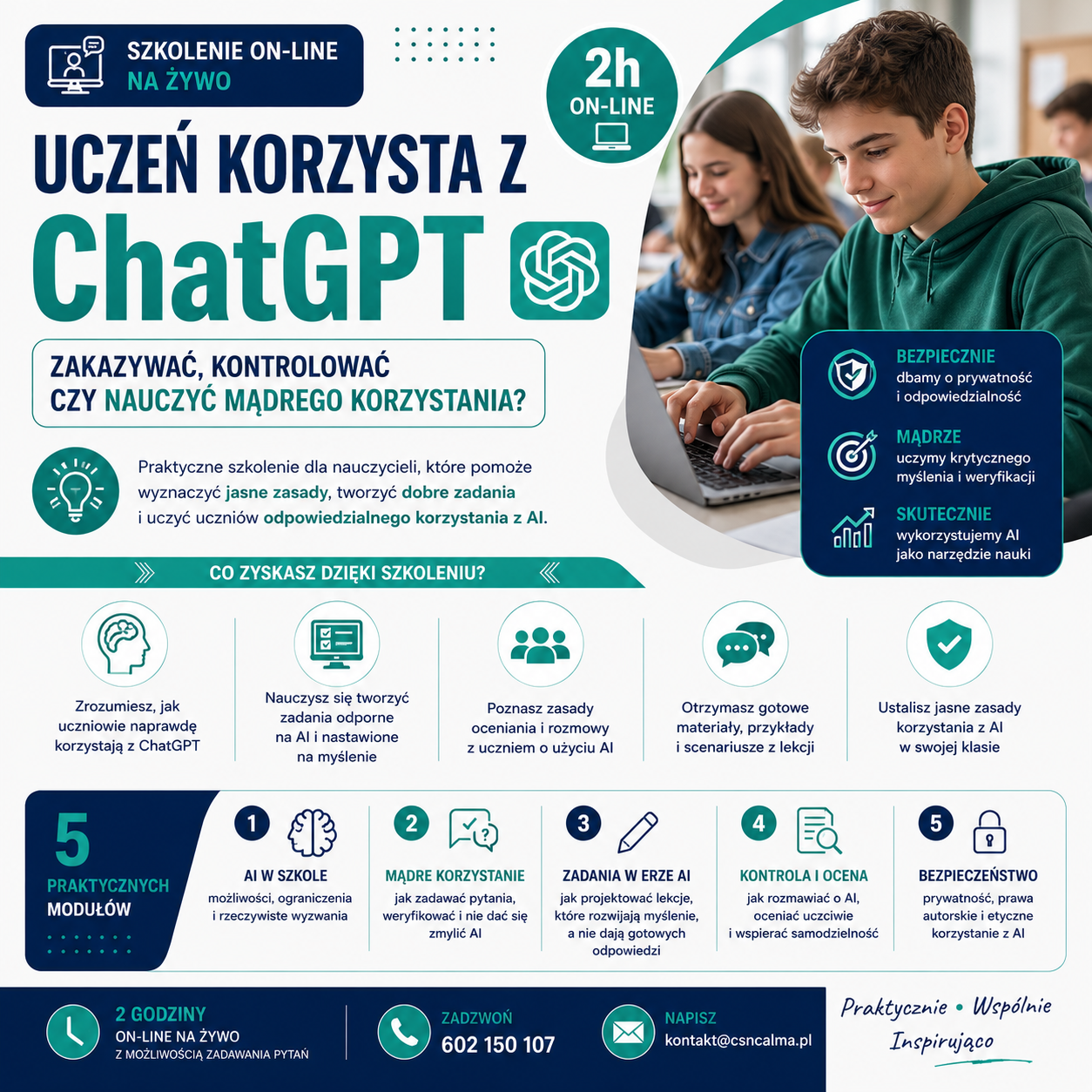 SZKOLENIE ON-LINE NA ŻYWO

2h ON-LINE

UCZEŃ KORZYSTA Z ChatGPT

ZAKAZYWAĆ, KONTROLOWAĆ CZY NAUCZYĆ MĄDREGO KORZYSTANIA?

Praktyczne szkolenie dla nauczycieli, które pomoże wyznaczyć jasne zasady, tworzyć dobre zadania i uczyć uczniów odpowiedzialnego korzystania z AI.

BEZPIECZNIE
dbamy o prywatność i odpowiedzialność

MĄDRZE
uczymy krytycznego myślenia i weryfikacji

SKUTECZNIE
wykorzystujemy AI jako narzędzie nauki

CO ZYSKASZ DZIĘKI SZKOLENIU?

Zrozumiesz, jak uczniowie naprawdę korzystają z ChatGPT

Nauczysz się tworzyć zadania odporne na AI i nastawione na myślenie

Poznasz zasady oceniania i rozmowy z uczniem o użyciu AI

Otrzymasz gotowe materiały, przykłady i scenariusze z lekcji

Ustalisz jasne zasady korzystania z AI w swojej klasie

5 PRAKTYCZNYCH MODUŁÓW

1 AI W SZKOLE
możliwości, ograniczenia i rzeczywiste wyzwania

2 MĄDRE KORZYSTANIE
jak zadawać pytania, weryfikować i nie dać się zmylić AI

3 ZADANIA W ERZE AI
jak projektować lekcje, które rozwijają myślenie, a nie dają gotowych odpowiedzi

4 KONTROLA I OCENA
jak rozmawiać o AI, oceniać uczciwie i wspierać samodzielność

5 BEZPIECZEŃSTWO
prywatność, prawa autorskie i etyczne korzystanie z AI

2 GODZINY
ON-LINE NA ŻYWO
Z MOŻLIWOŚCIĄ ZADAWANIA PYTAŃ

ZADZWOŃ
602 150 107

NAPISZ
kontakt@csncalma.pl

Praktycznie • Wspólnie
Inspirująco